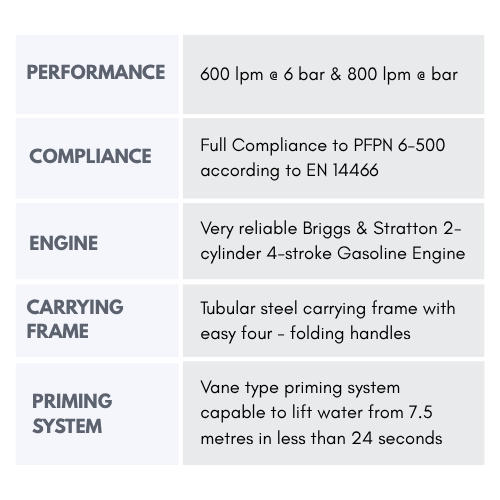 | | |
|---|---|
| PERFORMANCE | 600 lpm @ 6 bar & 800 lpm @ bar |
| COMPLIANCE | Full Compliance to PFPN 6-500 according to EN 14466 |
| ENGINE | Very reliable Briggs & Stratton 2-cylinder 4-stroke Gasoline Engine |
| CARRYING FRAME | Tubular steel carrying frame with easy four - folding handles |
| PRIMING SYSTEM | Vane type priming system capable to lift water from 7.5 metres in less than 24 seconds |